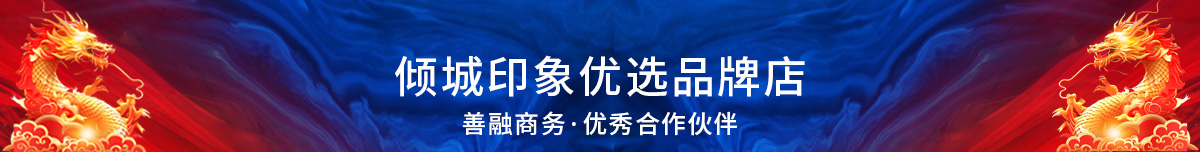 倾城印象优选品牌店

善融商务·优秀合作伙伴